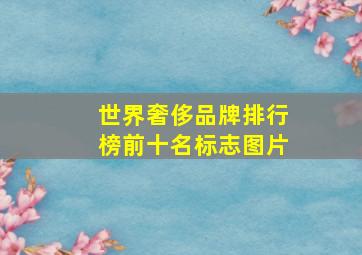 世界奢侈品牌排行榜前十名标志图片